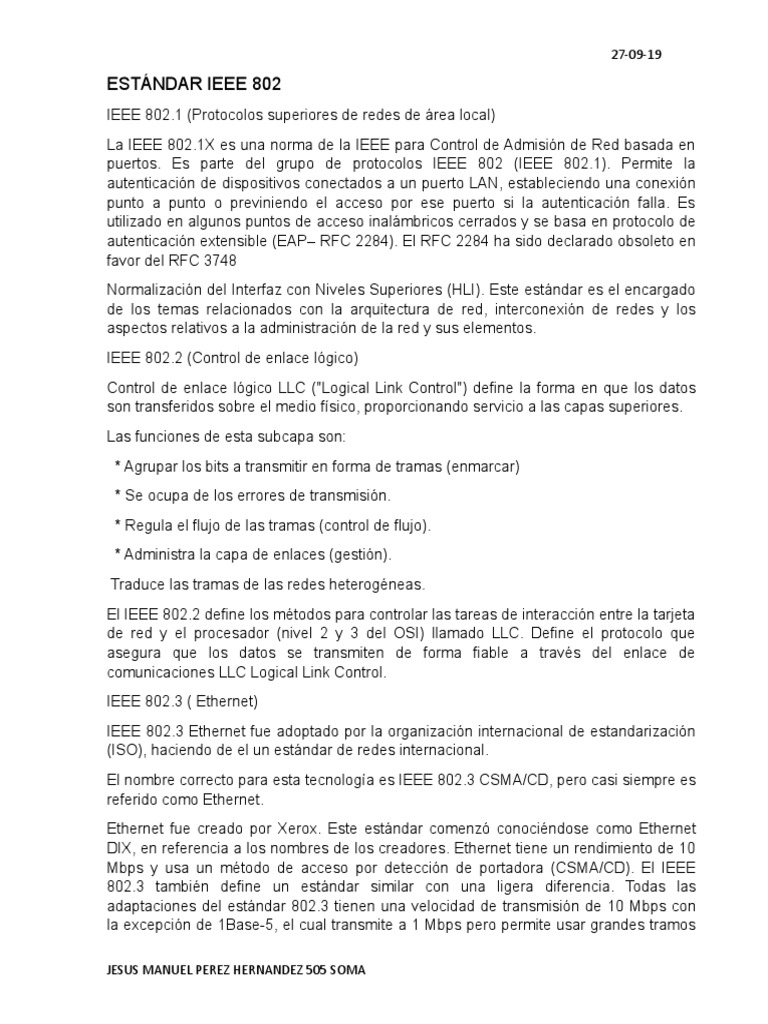 27-09-19

ESTÁNDAR IEEE 802

IEEE 802.1 (Protocolos superiores de redes de área local)

La IEEE 802.1X es una norma de la IEEE para Control de Admisión de Red basada en puertos. Es parte del grupo de protocolos IEEE 802 (IEEE 802.1). Permite la autenticación de dispositivos conectados a un puerto LAN, estableciendo una conexión punto a punto o previniendo el acceso por ese puerto si la autenticación falla. Es utilizado en algunos puntos de acceso inalámbricos cerrados y se basa en protocolo de autenticación extensible (EAP– RFC 2284). El RFC 2284 ha sido declarado obsoleto en favor del RFC 3748

Normalización del Interfaz con Niveles Superiores (HLI). Este estándar es el encargado de los temas relacionados con la arquitectura de red, interconexión de redes y los aspectos relativos a la administración de la red y sus elementos.

IEEE 802.2 (Control de enlace lógico)

Control de enlace lógico LLC ("Logical Link Control") define la forma en que los datos son transferidos sobre el medio físico, proporcionando servicio a las capas superiores.

Las funciones de esta subcapa son:

* Agrupar los bits a transmitir en forma de tramas (enmarcar)

* Se ocupa de los errores de transmisión.

* Regula el flujo de las tramas (control de flujo).

* Administra la capa de enlaces (gestión).

Traduce las tramas de las redes heterogéneas.

El IEEE 802.2 define los métodos para controlar las tareas de interacción entre la tarjeta de red y el procesador (nivel 2 y 3 del OSI) llamado LLC. Define el protocolo que asegura que los datos se transmiten de forma fiable a través del enlace de comunicaciones LLC Logical Link Control.

IEEE 802.3 ( Ethernet)

IEEE 802.3 Ethernet fue adoptado por la organización internacional de estandarización (ISO), haciendo de el un estándar de redes internacional.

El nombre correcto para esta tecnología es IEEE 802.3 CSMA/CD, pero casi siempre es referido como Ethernet.

Ethernet fue creado por Xerox. Este estándar comenzó conociéndose como Ethernet DIX, en referencia a los nombres de los creadores. Ethernet tiene un rendimiento de 10 Mbps y usa un método de acceso por detección de portadora (CSMA/CD). El IEEE 802.3 también define un estándar similar con una ligera diferencia. Todas las adaptaciones del estándar 802.3 tienen una velocidad de transmisión de 10 Mbps con la excepción de 1Base-5, el cual transmite a 1 Mbps pero permite usar grandes tramos

JESUS MANUEL PEREZ HERNANDEZ 505 SOMA